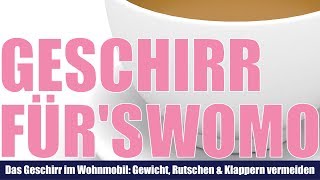 GESCHIRR FÜR'S WOMO

Das Geschirr im Wohnmobil: Gewicht, Rutschen & Klappern vermeiden